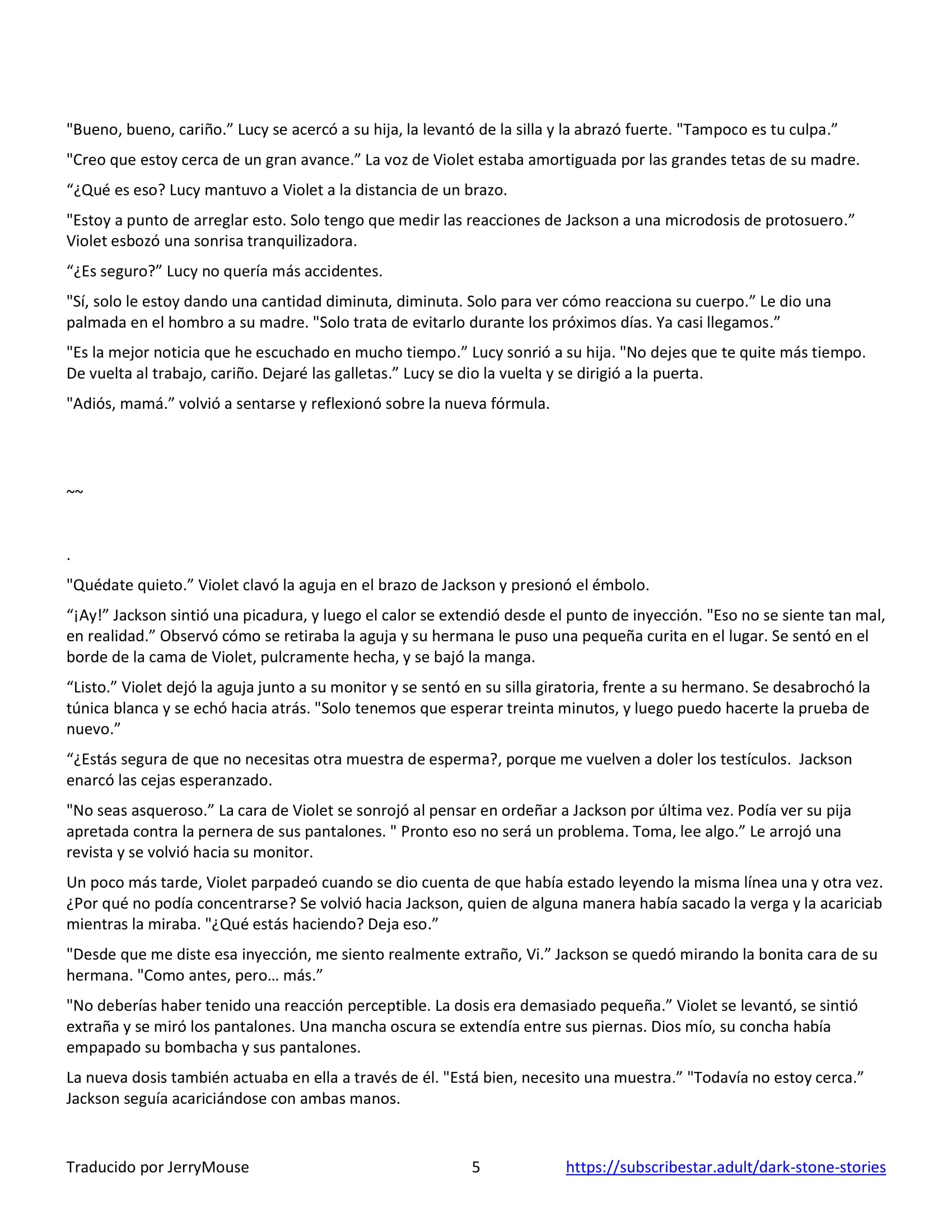 "Bueno, bueno, cariño.” Lucy se acercó a su hija, la levantó de la silla y la abrazó fuerte. "Tampoco es tu culpa.”

"Creo que estoy cerca de un gran avance.” La voz de Violet estaba amortiguada por las grandes tetas de su madre.

“¿Qué es eso? Lucy mantuvo a Violet a la distancia de un brazo.

"Estoy a punto de arreglar esto. Solo tengo que medir las reacciones de Jackson a una microdosis de protosuero.” Violet esbozó una sonrisa tranquilizadora.

“¿Es seguro?” Lucy no quería más accidentes.

"Sí, solo le estoy dando una cantidad diminuta, diminuta. Solo para ver cómo reacciona su cuerpo.” Le dio una palmada en el hombro a su madre. "Solo trata de evitarlo durante los próximos días. Ya casi llegamos.”

"Es la mejor noticia que he escuchado en mucho tiempo.” Lucy sonrió a su hija. "No dejes que te quite más tiempo. De vuelta al trabajo, cariño. Dejaré las galletas.” Lucy se dio la vuelta y se dirigió a la puerta.

"Adiós, mamá.” volvió a sentarse y reflexionó sobre la nueva fórmula.

~~

.

"Quédate quieto.” Violet clavó la aguja en el brazo de Jackson y presionó el émbolo.

“¡Ay!” Jackson sintió una picadura, y luego el calor se extendió desde el punto de inyección. "Eso no se siente tan mal, en realidad.” Observó cómo se retiraba la aguja y su hermana le puso una pequeña curita en el lugar. Se sentó en el borde de la cama de Violet, pulcramente hecha, y se bajó la manga.

“Listo.” Violet dejó la aguja junto a su monitor y se sentó en su silla giratoria, frente a su hermano. Se desabrochó la túnica blanca y se echó hacia atrás. "Solo tenemos que esperar treinta minutos, y luego puedo hacerte la prueba de nuevo.”

“¿Estás segura de que no necesitas otra muestra de esperma?, porque me vuelven a doler los testículos. Jackson enarcó las cejas esperanzado.

"No seas asqueroso.” La cara de Violet se sonrojó al pensar en ordeñar a Jackson por última vez. Podía ver su pija apretada contra la pernera de sus pantalones. " Pronto eso no será un problema. Toma, lee algo.” Le arrojó una revista y se volvió hacia su monitor.

Un poco más tarde, Violet parpadeó cuando se dio cuenta de que había estado leyendo la misma línea una y otra vez. ¿Por qué no podía concentrarse? Se volvió hacia Jackson, quien de alguna manera había sacado la verga y la acariciab mientras la miraba. "¿Qué estás haciendo? Deja eso.”

"Desde que me diste esa inyección, me siento realmente extraño, Vi.” Jackson se quedó mirando la bonita cara de su hermana. "Como antes, pero… más.”

"No deberías haber tenido una reacción perceptible. La dosis era demasiado pequeña.” Violet se levantó, se sintió extraña y se miró los pantalones. Una mancha oscura se extendía entre sus piernas. Dios mío, su concha había empapado su bombacha y sus pantalones.

La nueva dosis también actuaba en ella a través de él. "Está bien, necesito una muestra.” "Todavía no estoy cerca.” Jackson seguía acariciándose con ambas manos.

Traducido por JerryMouse 5 https://subscribestar.adult/dark-stone-stories